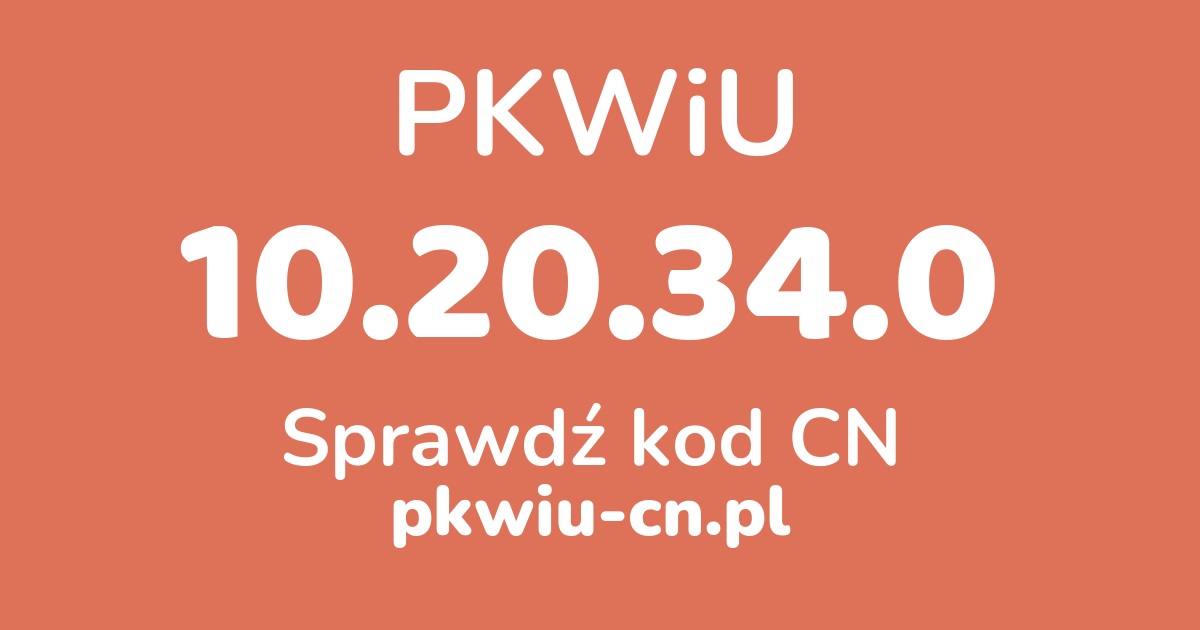 PKWiU

10.20.34.0

Sprawdź kod CN

pkwiu-cn.pl